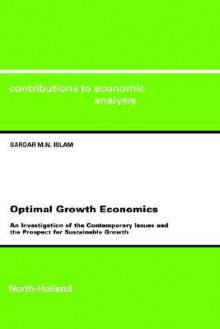 contributions to economic analysis

SARDAR M.N. ISLAM

Optimal Growth Economics

An Investigation of the Contemporary Issues and the Prospect for Sustainable Growth

North-Holland